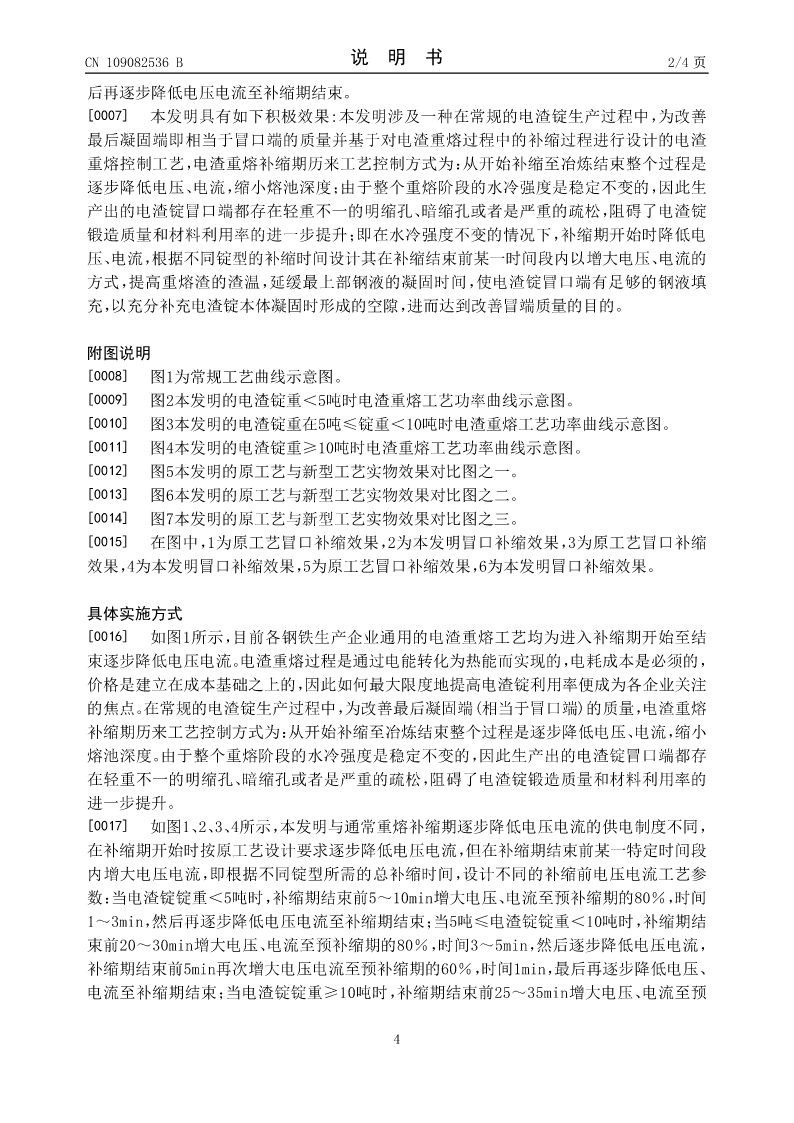 CN 109082536 B　　　　说　明　书　　　　2/4 页

后再逐步降低电压电流至补缩期结束。

[0007]　本发明具有如下积极效果：本发明涉及一种在常规的电渣锭生产过程中，为改善最后凝固端即相当于冒口端的质量并基于对电渣重熔过程中的补缩过程进行设计的电渣重熔控制工艺，电渣重熔补缩期历来工艺控制方式为：从开始补缩至冶炼结束整个过程是逐步降低电压、电流，缩小熔池深度；由于整个重熔阶段的水冷强度是稳定不变的，因此生产出的电渣锭冒口端都存在轻重不一的明缩孔、暗缩孔或者是严重的疏松，阻碍了电渣锭锻造质量和材料利用率的进一步提升；即在水冷强度不变的情况下，补缩期开始时降低电压、电流，根据不同锭型的补缩时间设计其在补缩结束前某一时间段内以增大电压、电流的方式，提高重熔渣的渣温，延缓最上部钢液的凝固时间，使电渣锭冒口端有足够的钢液填充，以充分补充电渣锭本体凝固时形成的空隙，进而达到改善冒端质量的目的。

附图说明

[0008]　图1为常规工艺曲线示意图。

[0009]　图2本发明的电渣锭重＜5吨时电渣重熔工艺功率曲线示意图。

[0010]　图3本发明的电渣锭重在5吨≤锭重＜10吨时电渣重熔工艺功率曲线示意图。

[0011]　图4本发明的电渣锭重≥10吨时电渣重熔工艺功率曲线示意图。

[0012]　图5本发明的原工艺与新型工艺实物效果对比图之一。

[0013]　图6本发明的原工艺与新型工艺实物效果对比图之二。

[0014]　图7本发明的原工艺与新型工艺实物效果对比图之三。

[0015]　在图中，1为原工艺冒口补缩效果，2为本发明冒口补缩效果，3为原工艺冒口补缩效果，4为本发明冒口补缩效果，5为原工艺冒口补缩效果，6为本发明冒口补缩效果。

具体实施方式

[0016]　如图1所示，目前各钢铁生产企业通用的电渣重熔工艺均为进入补缩期开始至结束逐步降低电压电流。电渣重熔过程是通过电能转化为热能而实现的，电耗成本是必须的，价格是建立在成本基础之上的，因此如何最大限度地提高电渣锭利用率便成为各企业关注的焦点。在常规的电渣锭生产过程中，为改善最后凝固端(相当于冒口端)的质量，电渣重熔补缩期历来工艺控制方式为：从开始补缩至冶炼结束整个过程是逐步降低电压、电流，缩小熔池深度。由于整个重熔阶段的水冷强度是稳定不变的，因此生产出的电渣锭冒口端都存在轻重不一的明缩孔、暗缩孔或者是严重的疏松，阻碍了电渣锭锻造质量和材料利用率的进一步提升。

[0017]　如图1、2、3、4所示，本发明与通常重熔补缩期逐步降低电压电流的供电制度不同，在补缩期开始时按原工艺设计要求逐步降低电压电流，但在补缩期结束前某一特定时间段内增大电压电流，即根据不同锭型所需的总补缩时间，设计不同的补缩前电压电流工艺参数：当电渣锭锭重＜5吨时，补缩期结束前5～10min增大电压、电流至预补缩期的80%，时间1～3min，然后再逐步降低电压电流至补缩期结束；当5吨≤电渣锭锭重＜10吨时，补缩期结束前20～30min增大电压、电流至预补缩期的80%，时间3～5min，然后逐步降低电压电流，补缩期结束前5min再次增大电压电流至预补缩期的60%，时间1min，最后再逐步降低电压、电流至补缩期结束；当电渣锭锭重≥10吨时，补缩期结束前25～35min增大电压、电流至预

4